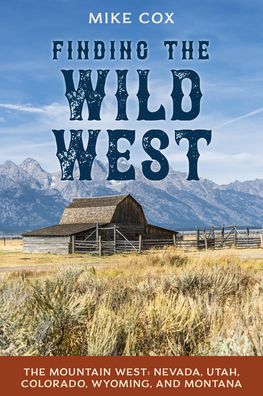 MIKE COX

FINDING THE WILD WEST

THE MOUNTAIN WEST: NEVADA, UTAH, COLORADO, WYOMING, AND MONTANA